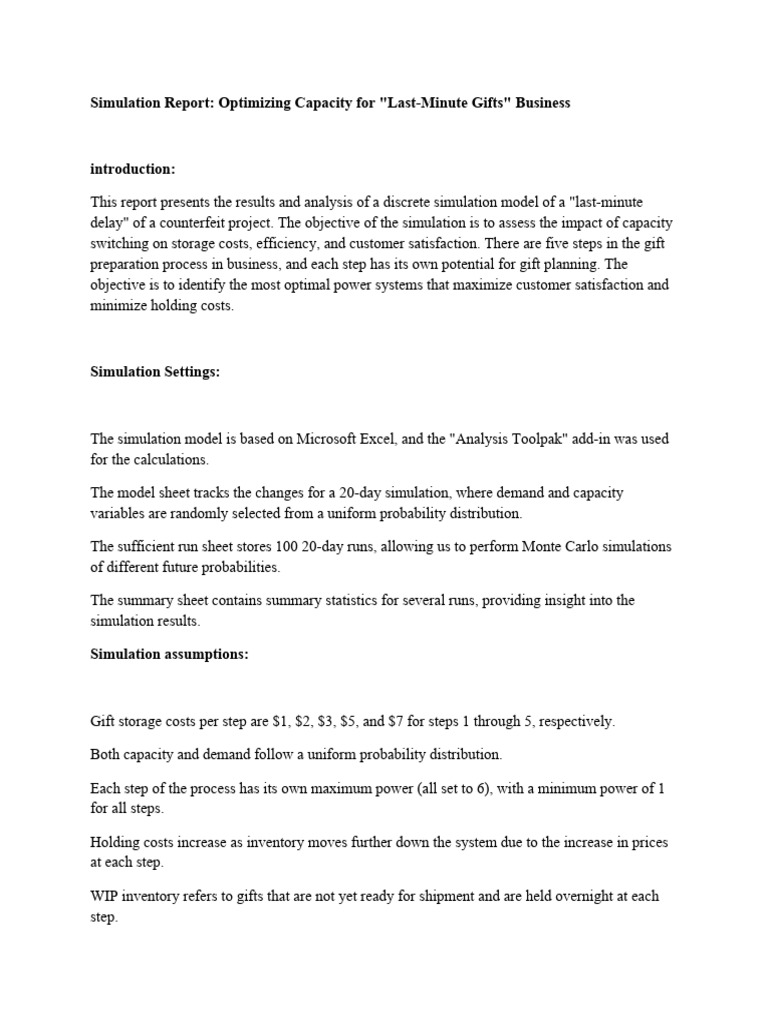 Simulation Report: Optimizing Capacity for "Last-Minute Gifts" Business

introduction:

This report presents the results and analysis of a discrete simulation model of a "last-minute delay" of a counterfeit project. The objective of the simulation is to assess the impact of capacity switching on storage costs, efficiency, and customer satisfaction. There are five steps in the gift preparation process in business, and each step has its own potential for gift planning. The objective is to identify the most optimal power systems that maximize customer satisfaction and minimize holding costs.

Simulation Settings:

The simulation model is based on Microsoft Excel, and the "Analysis Toolpak" add-in was used for the calculations.

The model sheet tracks the changes for a 20-day simulation, where demand and capacity variables are randomly selected from a uniform probability distribution.

The sufficient run sheet stores 100 20-day runs, allowing us to perform Monte Carlo simulations of different future probabilities.

The summary sheet contains summary statistics for several runs, providing insight into the simulation results.

Simulation assumptions:

Gift storage costs per step are \$1, \$2, \$3, \$5, and \$7 for steps 1 through 5, respectively.

Both capacity and demand follow a uniform probability distribution.

Each step of the process has its own maximum power (all set to 6), with a minimum power of 1 for all steps.

Holding costs increase as inventory moves further down the system due to the increase in prices at each step.

WIP inventory refers to gifts that are not yet ready for shipment and are held overnight at each step.